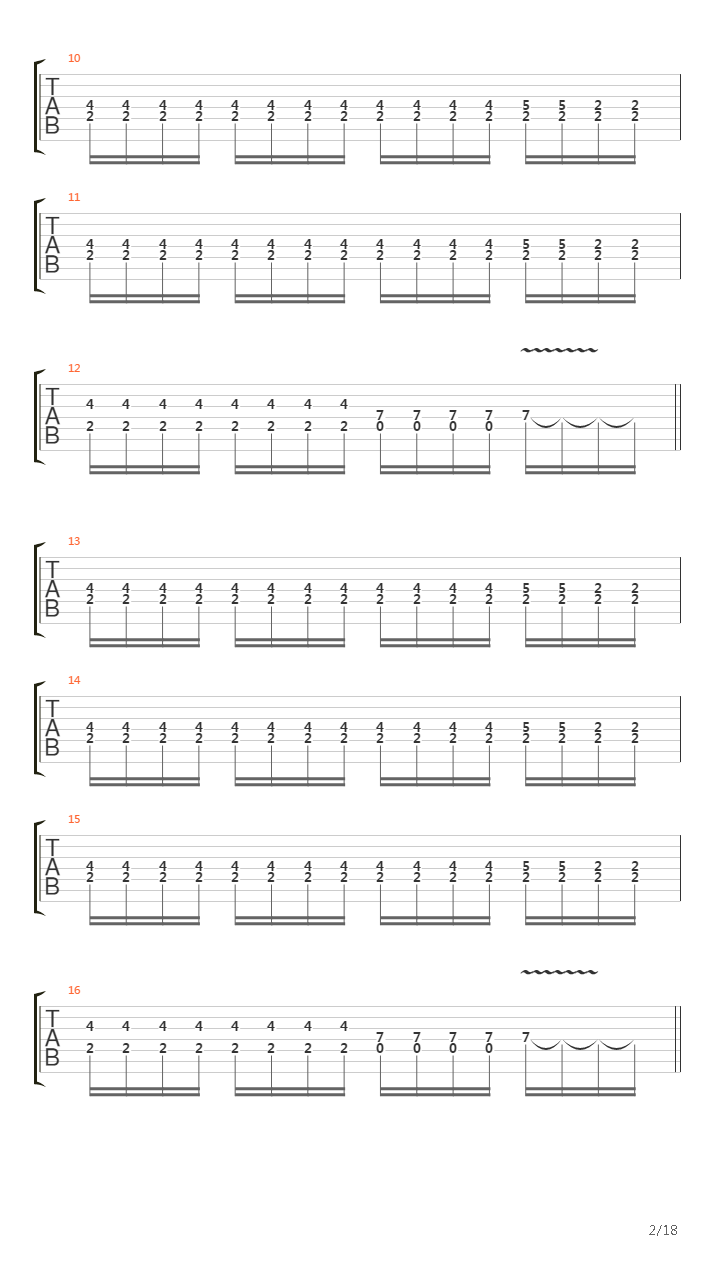 10
T
A
B
4 4 4 4 4 4 4 4 4 4 4 4 5 5 2 2
2 2 2 2 2 2 2 2 2 2 2 2 2 2 2 2

11
T
A
B
4 4 4 4 4 4 4 4 4 4 4 4 5 5 2 2
2 2 2 2 2 2 2 2 2 2 2 2 2 2 2 2

12
T
A
B
4 4 4 4 4 4 4 4
7 7 7 7 7
2 2 2 2 2 2 2 2 0 0 0 0

13
T
A
B
4 4 4 4 4 4 4 4 4 4 4 4 5 5 2 2
2 2 2 2 2 2 2 2 2 2 2 2 2 2 2 2

14
T
A
B
4 4 4 4 4 4 4 4 4 4 4 4 5 5 2 2
2 2 2 2 2 2 2 2 2 2 2 2 2 2 2 2

15
T
A
B
4 4 4 4 4 4 4 4 4 4 4 4 5 5 2 2
2 2 2 2 2 2 2 2 2 2 2 2 2 2 2 2

16
T
A
B
4 4 4 4 4 4 4 4
7 7 7 7 7
2 2 2 2 2 2 2 2 0 0 0 0

2/18